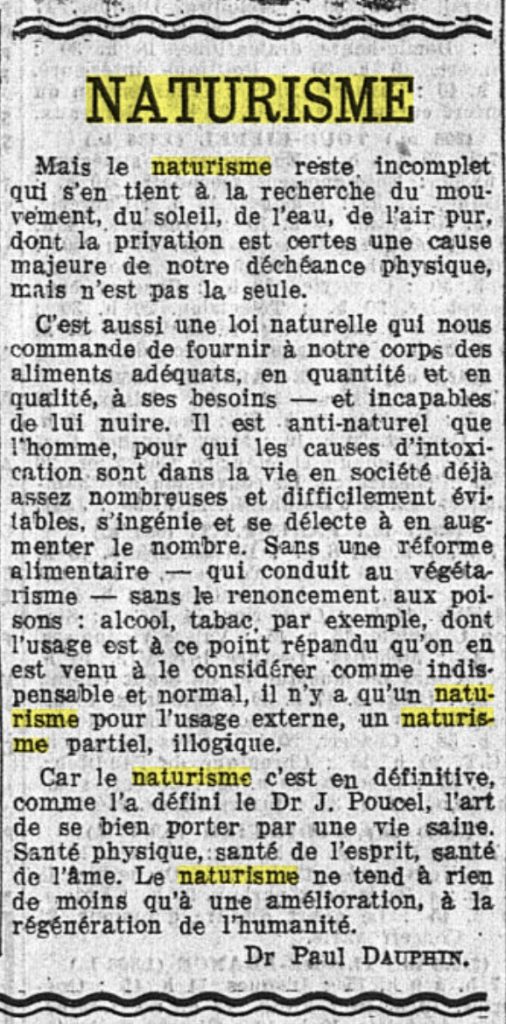 NATURISME

Mais le naturisme reste incomplet qui s'en tient à la recherche du mouvement, du soleil, de l'eau, de l'air pur, dont la privation est certes une cause majeure de notre déchéance physique, mais n'est pas la seule.

C'est aussi une loi naturelle qui nous commande de fournir à notre corps des aliments adéquats, en quantité et en qualité, à ses besoins — et incapables de lui nuire. Il est anti-naturel que l'homme, pour qui les causes d'intoxication sont dans la vie en société déjà assez nombreuses et difficilement évitables, s'ingénie et se délecte à en augmenter le nombre. Sans une réforme alimentaire — qui conduit au végétarisme — sans le renoncement aux poisons : alcool, tabac, par exemple, dont l'usage est à ce point répandu qu'on en est venu à le considérer comme indispensable et normal, il n'y a qu'un naturisme pour l'usage externe, un naturisme partiel, illogique.

Car le naturisme c'est en définitive, comme l'a défini le Dr J. Poucel, l'art de se bien porter par une vie saine. Santé physique, santé de l'esprit, santé de l'âme. Le naturisme ne tend à rien de moins qu'à une amélioration, à la régénération de l'humanité.

Dr Paul DAUPHIN.